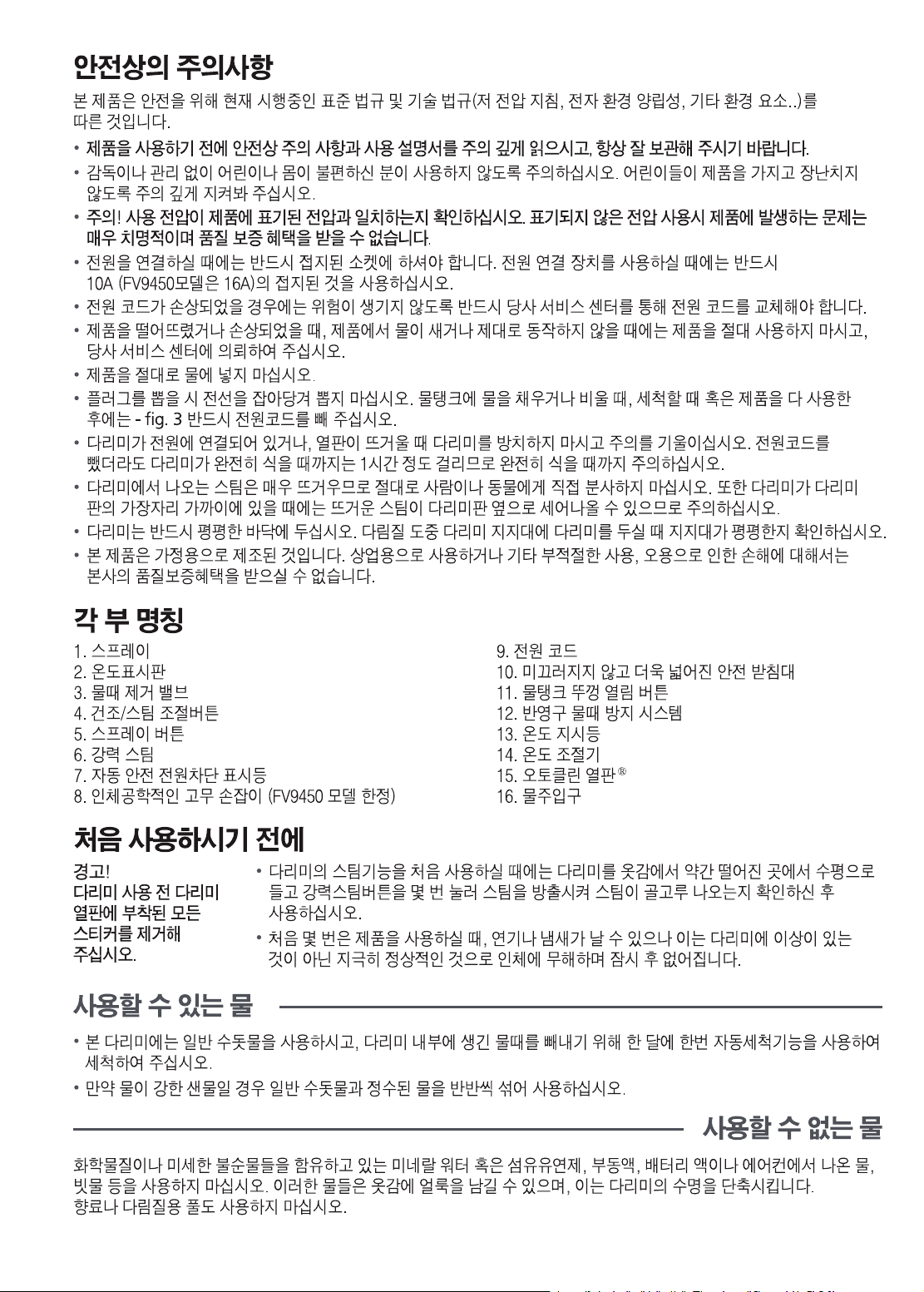 안전상의 주의사항

본 제품은 안전을 위해 현재 시행중인 표준 법규 및 기술 법규(저 전압 지침, 전자 환경 양립성, 기타 환경 요소..)를 따른 것입니다.

• 제품을 사용하기 전에 안전상 주의 사항과 사용 설명서를 주의 깊게 읽으시고, 항상 잘 보관해 주시기 바랍니다.
• 감독이나 관리 없이 어린이나 몸이 불편하신 분이 사용하지 않도록 주의하십시오. 어린이들이 제품을 가지고 장난치지 않도록 주의 깊게 지켜봐 주십시오.
• 주의! 사용 전압이 제품에 표기된 전압과 일치하는지 확인하십시오. 표기되지 않은 전압 사용시 제품에 발생하는 문제는 매우 치명적이며 품질 보증 혜택을 받을 수 없습니다.
• 전원을 연결하실 때에는 반드시 접지된 소켓에 하셔야 합니다. 전원 연결 장치를 사용하실 때에는 반드시 10A (FV9450모델은 16A)의 접지된 것을 사용하십시오.
• 전원 코드가 손상되었을 경우에는 위험이 생기지 않도록 반드시 당사 서비스 센터를 통해 전원 코드를 교체해야 합니다.
• 제품을 떨어뜨렸거나 손상되었을 때, 제품에서 물이 새거나 제대로 동작하지 않을 때에는 제품을 절대 사용하지 마시고, 당사 서비스 센터에 의뢰하여 주십시오.
• 제품을 절대로 물에 넣지 마십시오.
• 플러그를 뽑을 시 전선을 잡아당겨 뽑지 마십시오. 물탱크에 물을 채우거나 비울 때, 세척할 때 혹은 제품을 다 사용한 후에는 - fig. 3 반드시 전원코드를 빼 주십시오.
• 다리미가 전원에 연결되어 있거나, 열판이 뜨거울 때 다리미를 방치하지 마시고 주의를 기울이십시오. 전원코드를 뺐더라도 다리미가 완전히 식을 때까지는 1시간 정도 걸리므로 완전히 식을 때까지 주의하십시오.
• 다리미에서 나오는 스팀은 매우 뜨거우므로 절대로 사람이나 동물에게 직접 분사하지 마십시오. 또한 다리미가 다리미 판의 가장자리 가까이에 있을 때에는 뜨거운 스팀이 다리미판 옆으로 세어나올 수 있으므로 주의하십시오.
• 다리미는 반드시 평평한 바닥에 두십시오. 다림질 도중 다리미 지지대에 다리미를 두실 때 지지대가 평평한지 확인하십시오.
• 본 제품은 가정용으로 제조된 것입니다. 상업용으로 사용하거나 기타 부적절한 사용, 오용으로 인한 손해에 대해서는 본사의 품질보증혜택을 받으실 수 없습니다.

각 부 명칭

1. 스프레이
2. 온도표시판
3. 물때 제거 밸브
4. 건조/스팀 조절버튼
5. 스프레이 버튼
6. 강력 스팀
7. 자동 안전 전원차단 표시등
8. 인체공학적인 고무 손잡이 (FV9450 모델 한정)

9. 전원 코드
10. 미끄러지지 않고 더욱 넓어진 안전 받침대
11. 물탱크 뚜껑 열림 버튼
12. 반영구 물때 방지 시스템
13. 온도 지시등
14. 온도 조절기
15. 오토클린 열판®
16. 물주입구

처음 사용하시기 전에

경고!
다리미 사용 전 다리미 열판에 부착된 모든 스티커를 제거해 주십시오.

• 다리미의 스팀기능을 처음 사용하실 때에는 다리미를 옷감에서 약간 떨어진 곳에서 수평으로 들고 강력스팀버튼을 몇 번 눌러 스팀을 방출시켜 스팀이 골고루 나오는지 확인하신 후 사용하십시오.
• 처음 몇 번은 제품을 사용하실 때, 연기나 냄새가 날 수 있으나 이는 다리미에 이상이 있는 것이 아닌 지극히 정상적인 것으로 인체에 무해하며 잠시 후 없어집니다.

사용할 수 있는 물

• 본 다리미에는 일반 수돗물을 사용하시고, 다리미 내부에 생긴 물때를 빼내기 위해 한 달에 한번 자동세척기능을 사용하여 세척하여 주십시오.
• 만약 물이 강한 샌물일 경우 일반 수돗물과 정수된 물을 반반씩 섞어 사용하십시오.

사용할 수 없는 물

화학물질이나 미세한 불순물들을 함유하고 있는 미네랄 워터 혹은 섬유유연제, 부동액, 배터리 액이나 에어컨에서 나온 물, 빗물 등을 사용하지 마십시오. 이러한 물들은 옷감에 얼룩을 남길 수 있으며, 이는 다리미의 수명을 단축시킵니다.
향료나 다림질용 풀도 사용하지 마십시오.